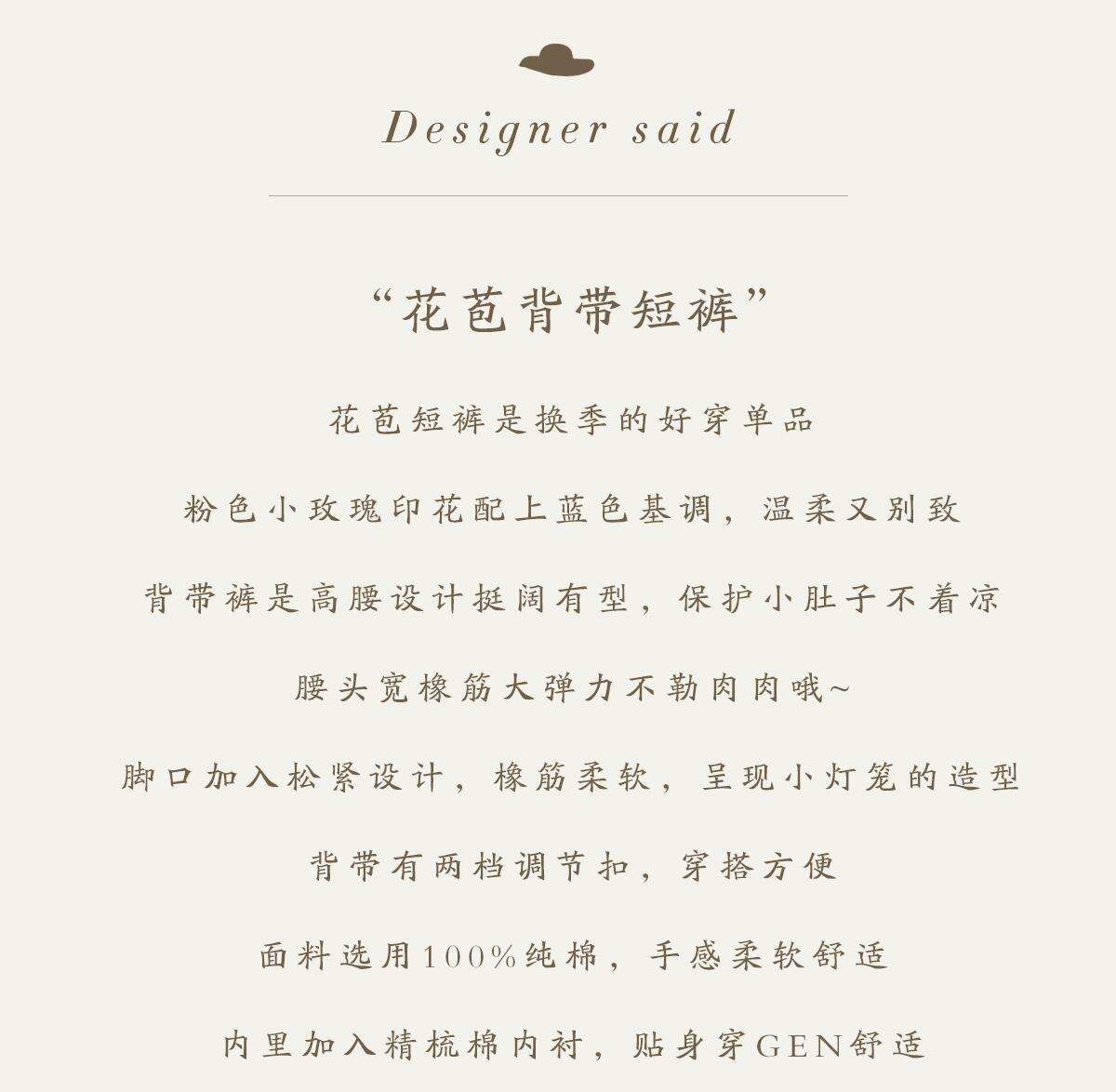 Designer said

“花苞背带短裤”

花苞短裤是换季的好穿单品

粉色小玫瑰印花配上蓝色基调，温柔又别致

背带裤是高腰设计挺阔有型，保护小肚子不着凉

腰头宽橡筋大弹力不勒肉肉哦~

脚口加入松紧设计，橡筋柔软，呈现小灯笼的造型

背带有两档调节扣，穿搭方便

面料选用100%纯棉，手感柔软舒适

内里加入精梳棉内衬，贴身穿GEN舒适